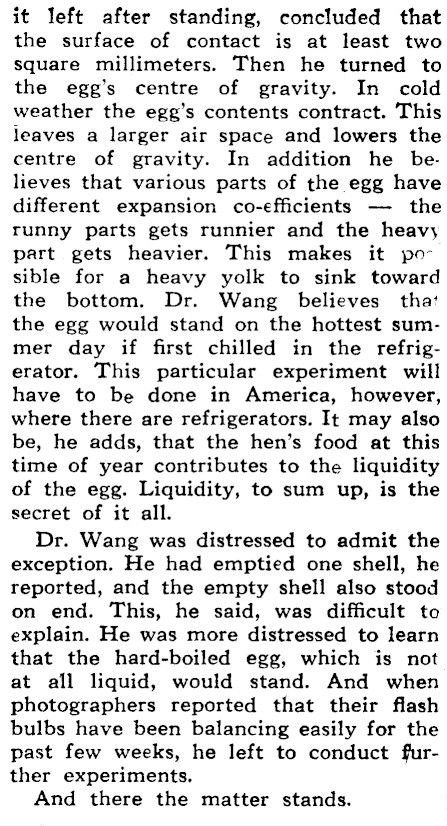 it left after standing, concluded that the surface of contact is at least two square millimeters. Then he turned to the egg's centre of gravity. In cold weather the egg's contents contract. This leaves a larger air space and lowers the centre of gravity. In addition he believes that various parts of the egg have different expansion co-efficients — the runny parts gets runnier and the heavy part gets heavier. This makes it possible for a heavy yolk to sink toward the bottom. Dr. Wang believes that the egg would stand on the hottest summer day if first chilled in the refrigerator. This particular experiment will have to be done in America, however, where there are refrigerators. It may also be, he adds, that the hen's food at this time of year contributes to the liquidity of the egg. Liquidity, to sum up, is the secret of it all.

Dr. Wang was distressed to admit the exception. He had emptied one shell, he reported, and the empty shell also stood on end. This, he said, was difficult to explain. He was more distressed to learn that the hard-boiled egg, which is not at all liquid, would stand. And when photographers reported that their flash bulbs have been balancing easily for the past few weeks, he left to conduct further experiments.

And there the matter stands.